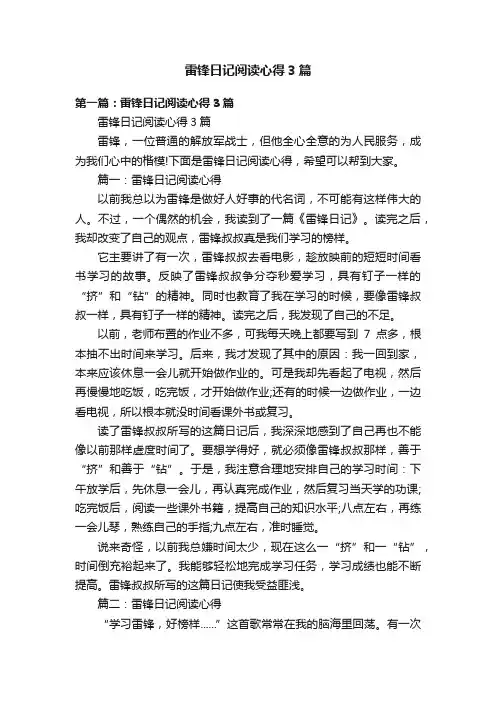 雷锋日记阅读心得3篇

第一篇：雷锋日记阅读心得3篇

雷锋日记阅读心得3篇

雷锋，一位普通的解放军战士，但他全心全意的为人民服务，成为我们心中的楷模!下面是雷锋日记阅读心得，希望可以帮到大家。

篇一：雷锋日记阅读心得

以前我总以为雷锋是做好人好事的代名词，不可能有这样伟大的人。不过，一个偶然的机会，我读到了一篇《雷锋日记》。读完之后，我却改变了自己的观点，雷锋叔叔真是我们学习的榜样。

它主要讲了有一次，雷锋叔叔去看电影，趁放映前的短短时间看书学习的故事。反映了雷锋叔叔争分夺秒爱学习，具有钉子一样的“挤”和“钻”的精神。同时也教育了我在学习的时候，要像雷锋叔叔一样，具有钉子一样的精神。读完之后，我发现了自己的不足。

以前，老师布置的作业不多，可我每天晚上都要写到 7 点多，根本抽不出时间来学习。后来，我才发现了其中的原因：我一回到家，本来应该休息一会儿就开始做作业的。可是我却先看起了电视，然后再慢慢地吃饭，吃完饭，才开始做作业;还有的时候一边做作业，一边看电视，所以根本就没时间看课外书或复习。

读了雷锋叔叔所写的这篇日记后，我深深地感到了自己再也不能像以前那样虚度时间了。要想学得好，就必须像雷锋叔叔那样，善于“挤”和善于“钻”。于是，我注意合理地安排自己的学习时间：下午放学后，先休息一会儿，再认真完成作业，然后复习当天学的功课;吃完饭后，阅读一些课外书籍，提高自己的知识水平;八点左右，再练一会儿琴，熟练自己的手指;九点左右，准时睡觉。

说来奇怪，以前我总嫌时间太少，现在这么一“挤”和一“钻”，时间倒充裕起来了。我能够轻松地完成学习任务，学习成绩也能不断提高。雷锋叔叔所写的这篇日记使我受益匪浅。

篇二：雷锋日记阅读心得

“学习雷锋，好榜样……”这首歌常常在我的脑海里回荡。有一次